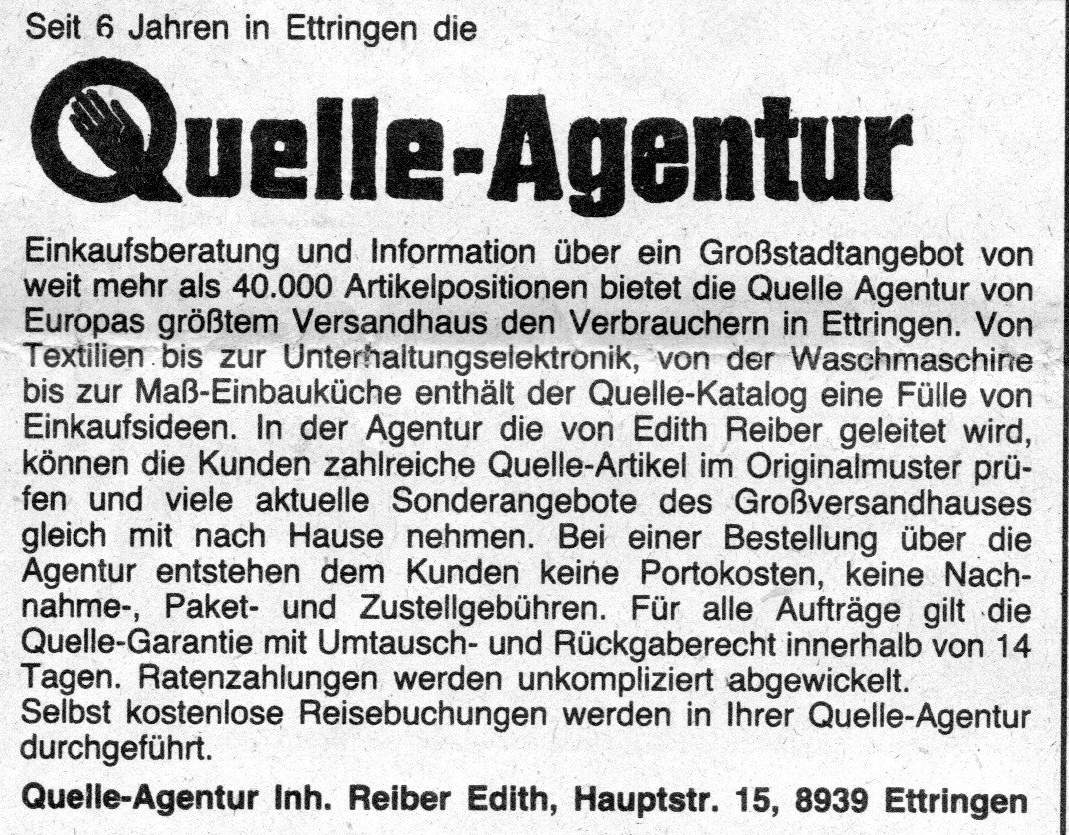 Seit 6 Jahren in Ettringen die

Quelle-Agentur

Einkaufsberatung und Information über ein Großstadtangebot von weit mehr als 40.000 Artikelpositionen bietet die Quelle Agentur von Europas größtem Versandhaus den Verbrauchern in Ettringen. Von Textilien bis zur Unterhaltungselektronik, von der Waschmaschine bis zur Maß-Einbauküche enthält der Quelle-Katalog eine Fülle von Einkaufsideen. In der Agentur die von Edith Reiber geleitet wird, können die Kunden zahlreiche Quelle-Artikel im Originalmuster prüfen und viele aktuelle Sonderangebote des Großversandhauses gleich mit nach Hause nehmen. Bei einer Bestellung über die Agentur entstehen dem Kunden keine Portokosten, keine Nachnahme-, Paket- und Zustellgebühren. Für alle Aufträge gilt die Quelle-Garantie mit Umtausch- und Rückgaberecht innerhalb von 14 Tagen. Ratenzahlungen werden unkompliziert abgewickelt.
Selbst kostenlose Reisebuchungen werden in Ihrer Quelle-Agentur durchgeführt.

Quelle-Agentur Inh. Reiber Edith, Hauptstr. 15, 8939 Ettringen